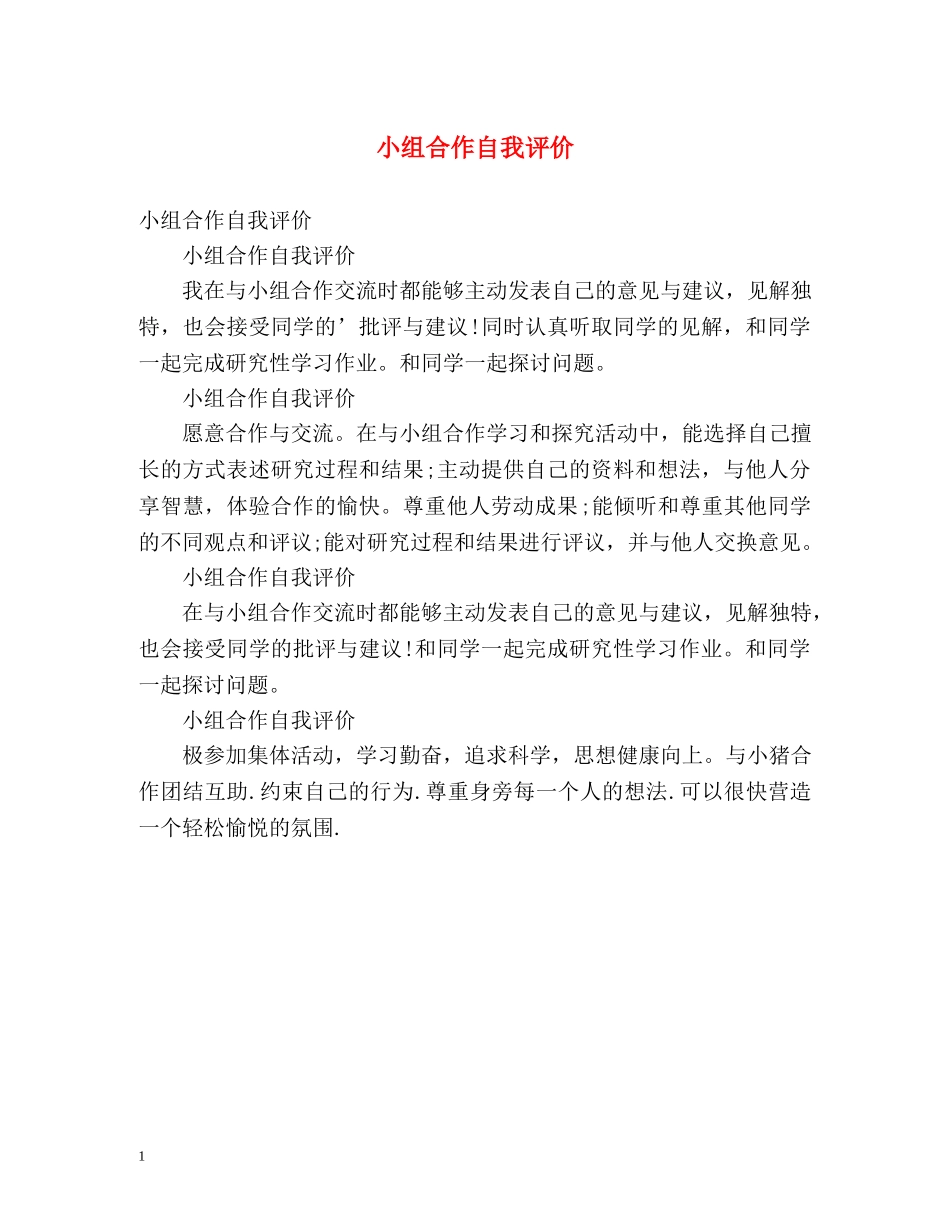 小组合作自我评价

小组合作自我评价

小组合作自我评价

我在与小组合作交流时都能够主动发表自己的意见与建议，见解独特，也会接受同学的’批评与建议!同时认真听取同学的见解，和同学一起完成研究性学习作业。和同学一起探讨问题。

小组合作自我评价

愿意合作与交流。在与小组合作学习和探究活动中，能选择自己擅长的方式表述研究过程和结果;主动提供自己的资料和想法，与他人分享智慧，体验合作的愉快。尊重他人劳动成果;能倾听和尊重其他同学的不同观点和评议;能对研究过程和结果进行评议，并与他人交换意见。

小组合作自我评价

在与小组合作交流时都能够主动发表自己的意见与建议，见解独特，也会接受同学的批评与建议!和同学一起完成研究性学习作业。和同学一起探讨问题。

小组合作自我评价

极参加集体活动，学习勤奋，追求科学，思想健康向上。与小猪合作团结互助.约束自己的行为.尊重身旁每一个人的想法.可以很快营造一个轻松愉悦的氛围.

1